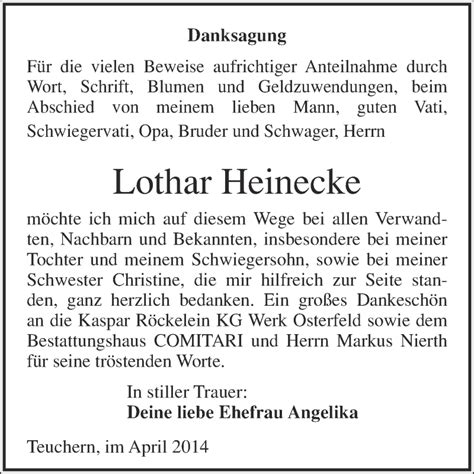 Danksagung

Für die vielen Beweise aufrichtiger Anteilnahme durch Wort, Schrift, Blumen und Geldzuwendungen, beim Abschied von meinem lieben Mann, guten Vati, Schwiegervati, Opa, Bruder und Schwager, Herrn

Lothar Heinecke

möchte ich mich auf diesem Wege bei allen Verwandten, Nachbarn und Bekannten, insbesondere bei meiner Tochter und meinem Schwiegersohn, sowie bei meiner Schwester Christine, die mir hilfreich zur Seite standen, ganz herzlich bedanken. Ein großes Dankeschön an die Kaspar Röckelein KG Werk Osterfeld sowie dem Bestattungshaus COMITARI und Herrn Markus Nierth für seine tröstenden Worte.

In stiller Trauer:
Deine liebe Ehefrau Angelika

Teuchern, im April 2014